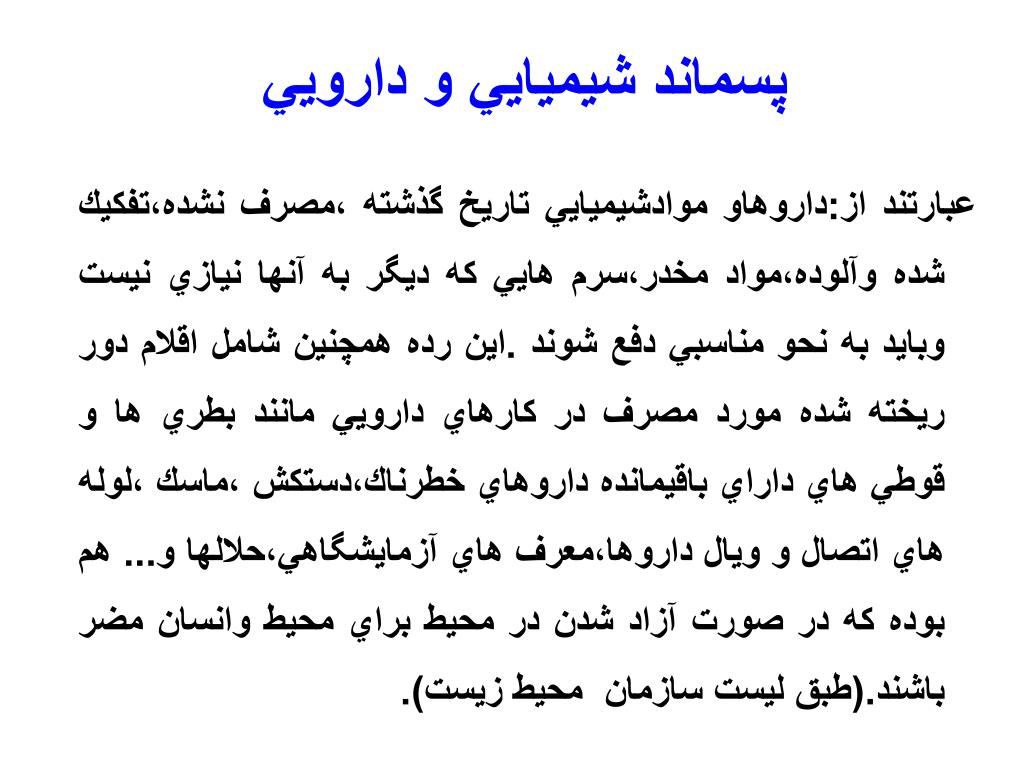 پسماند شيميايي و دارويي

عبارتند از:داروهاو موادشيميايي تاريخ گذشته ،مصرف نشده،تفكيك شده وآلوده،مواد مخدر،سرم هايي كه ديگر به آنها نيازي نيست وبايد به نحو مناسبي دفع شوند .اين رده همچنين شامل اقلام دور ريخته شده مورد مصرف در كارهاي دارويي مانند بطري ها و قوطي هاي داراي باقيمانده داروهاي خطرناك،دستكش ،ماسك ،لوله هاي اتصال و ويال داروها،معرف هاي آزمايشگاهي،حلالها و... هم بوده كه در صورت آزاد شدن در محيط براي محيط وانسان مضر باشند.(طبق ليست سازمان محيط زيست).